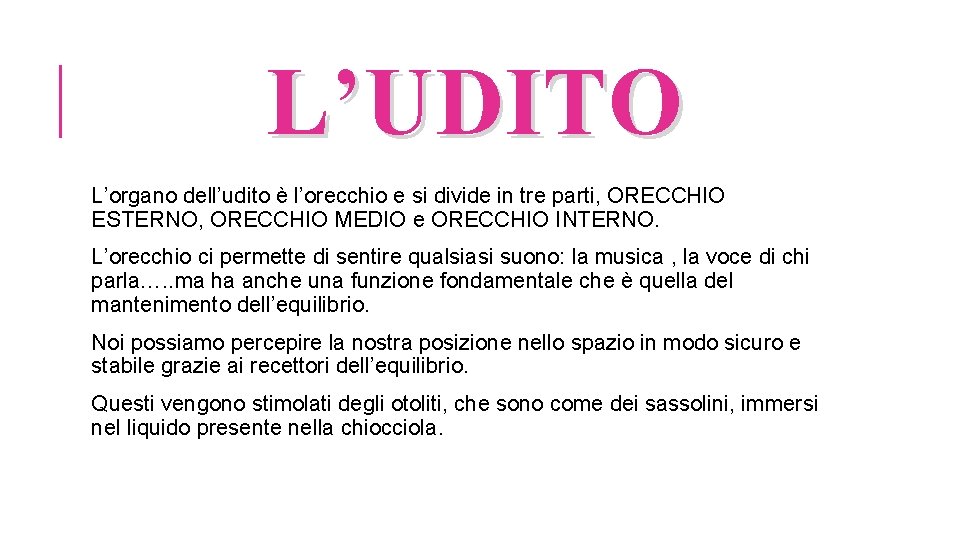 L’UDITO

L’organo dell’udito è l’orecchio e si divide in tre parti, ORECCHIO ESTERNO, ORECCHIO MEDIO e ORECCHIO INTERNO.

L’orecchio ci permette di sentire qualsiasi suono: la musica , la voce di chi parla…..ma ha anche una funzione fondamentale che è quella del mantenimento dell’equilibrio.

Noi possiamo percepire la nostra posizione nello spazio in modo sicuro e stabile grazie ai recettori dell’equilibrio.

Questi vengono stimolati degli otoliti, che sono come dei sassolini, immersi nel liquido presente nella chiocciola.